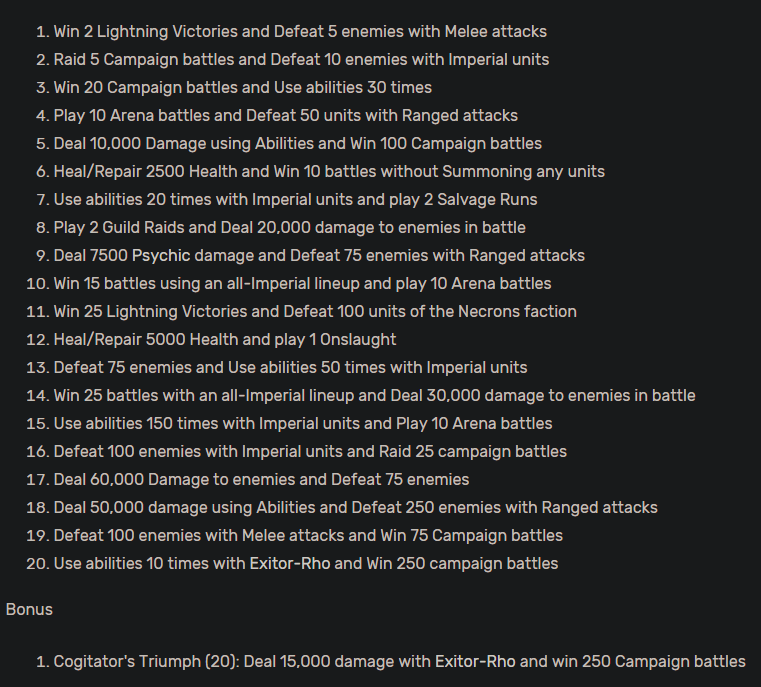 1. Win 2 Lightning Victories and Defeat 5 enemies with Melee attacks
2. Raid 5 Campaign battles and Defeat 10 enemies with Imperial units
3. Win 20 Campaign battles and Use abilities 30 times
4. Play 10 Arena battles and Defeat 50 units with Ranged attacks
5. Deal 10,000 Damage using Abilities and Win 100 Campaign battles
6. Heal/Repair 2500 Health and Win 10 battles without Summoning any units
7. Use abilities 20 times with Imperial units and play 2 Salvage Runs
8. Play 2 Guild Raids and Deal 20,000 damage to enemies in battle
9. Deal 7500 Psychic damage and Defeat 75 enemies with Ranged attacks
10. Win 15 battles using an all-Imperial lineup and play 10 Arena battles
11. Win 25 Lightning Victories and Defeat 100 units of the Necrons faction
12. Heal/Repair 5000 Health and play 1 Onslaught
13. Defeat 75 enemies and Use abilities 50 times with Imperial units
14. Win 25 battles with an all-Imperial lineup and Deal 30,000 damage to enemies in battle
15. Use abilities 150 times with Imperial units and Play 10 Arena battles
16. Defeat 100 enemies with Imperial units and Raid 25 campaign battles
17. Deal 60,000 Damage to enemies and Defeat 75 enemies
18. Deal 50,000 damage using Abilities and Defeat 250 enemies with Ranged attacks
19. Defeat 100 enemies with Melee attacks and Win 75 Campaign battles
20. Use abilities 10 times with Exitor-Rho and Win 250 campaign battles

Bonus

1. Cogitator's Triumph (20): Deal 15,000 damage with Exitor-Rho and win 250 Campaign battles